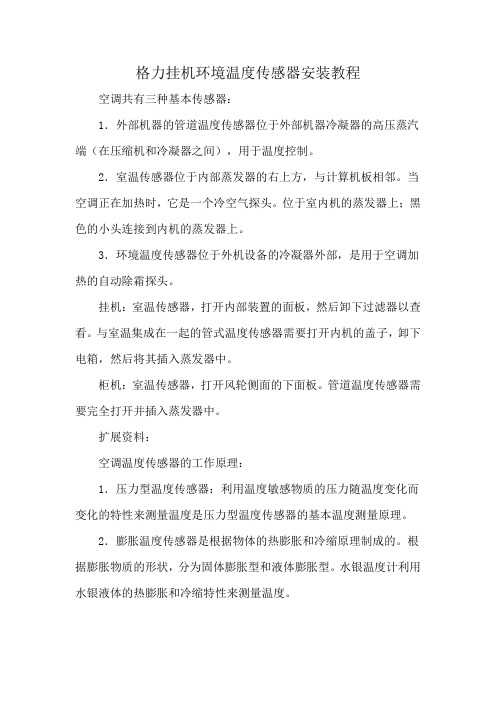 格力挂机环境温度传感器安装教程

空调共有三种基本传感器：

1．外部机器的管道温度传感器位于外部机器冷凝器的高压蒸汽端（在压缩机和冷凝器之间），用于温度控制。

2．室温传感器位于内部蒸发器的右上方，与计算机板相邻。当空调正在加热时，它是一个冷空气探头。位于室内机的蒸发器上；黑色的小头连接到内机的蒸发器上。

3．环境温度传感器位于外机设备的冷凝器外部，是用于空调加热的自动除霜探头。

挂机：室温传感器，打开内部装置的面板，然后卸下过滤器以查看。与室温集成在一起的管式温度传感器需要打开内机的盖子，卸下电箱，然后将其插入蒸发器中。

柜机：室温传感器，打开风轮侧面的下面板。管道温度传感器需要完全打开并插入蒸发器中。

扩展资料：

空调温度传感器的工作原理：

1．压力型温度传感器：利用温度敏感物质的压力随温度变化而变化的特性来测量温度是压力型温度传感器的基本温度测量原理。

2．膨胀温度传感器是根据物体的热膨胀和冷缩原理制成的。根据膨胀物质的形状，分为固体膨胀型和液体膨胀型。水银温度计利用水银液体的热膨胀和冷缩特性来测量温度。